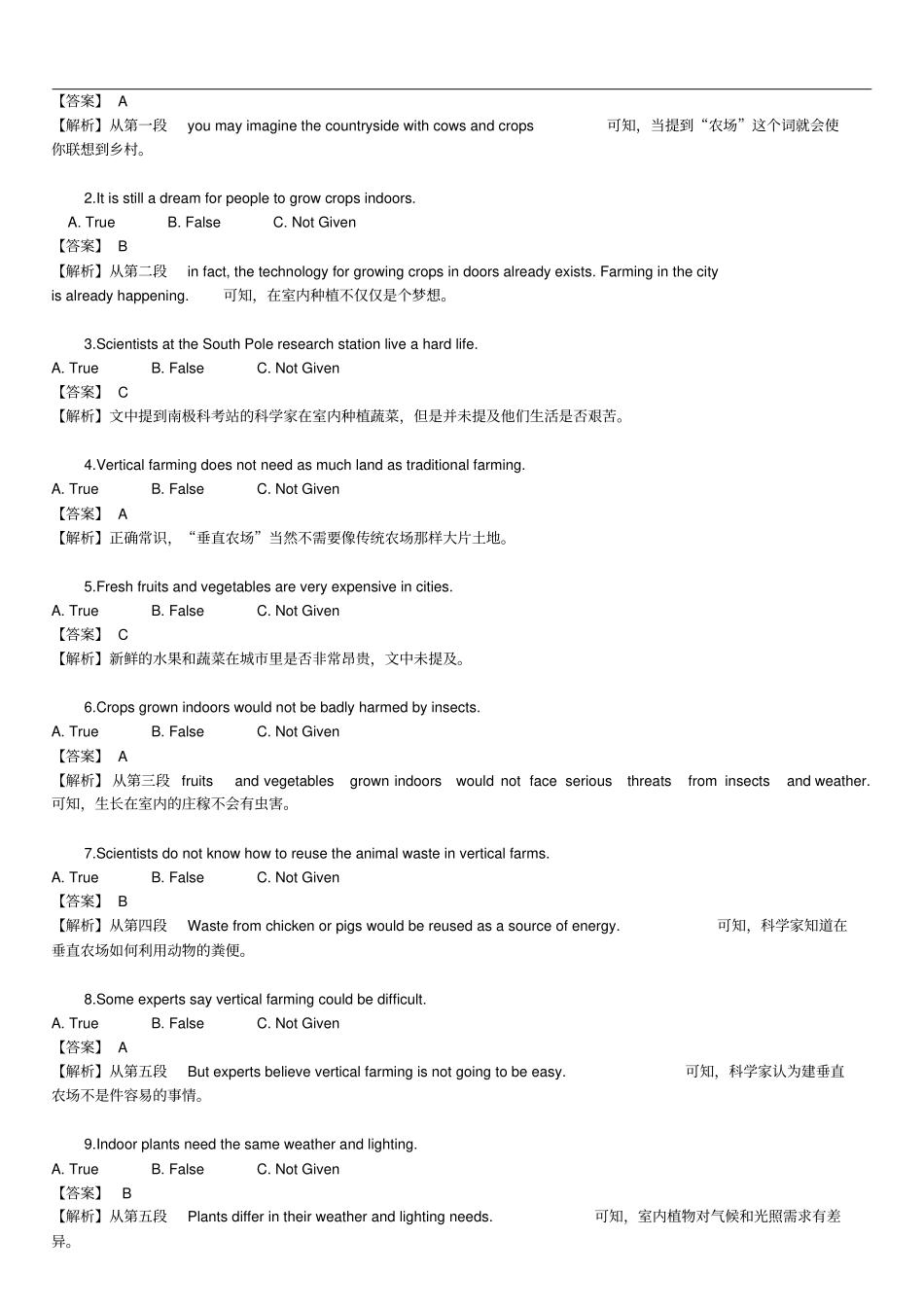 【答案】 A
【解析】从第一段 you may imagine the countryside with cows and crops 可知，当提到“农场”这个词就会使你联想到乡村。

2.It is still a dream for people to grow crops indoors.
A. True B. False C. Not Given
【答案】 B
【解析】从第二段 in fact, the technology for growing crops in doors already exists. Farming in the city is already happening. 可知，在室内种植不仅仅是个梦想。

3.Scientists at the South Pole research station live a hard life.
A. True B. False C. Not Given
【答案】 C
【解析】文中提到南极科考站的科学家在室内种植蔬菜，但是并未提及他们生活是否艰苦。

4.Vertical farming does not need as much land as traditional farming.
A. True B. False C. Not Given
【答案】 A
【解析】正确常识，“垂直农场”当然不需要像传统农场那样大片土地。

5.Fresh fruits and vegetables are very expensive in cities.
A. True B. False C. Not Given
【答案】 C
【解析】新鲜的水果和蔬菜在城市里是否非常昂贵，文中未提及。

6.Crops grown indoors would not be badly harmed by insects.
A. True B. False C. Not Given
【答案】 A
【解析】从第三段 fruits and vegetables grown indoors would not face serious threats from insects and weather. 可知，生长在室内的庄稼不会有虫害。

7.Scientists do not know how to reuse the animal waste in vertical farms.
A. True B. False C. Not Given
【答案】 B
【解析】从第四段 Waste from chicken or pigs would be reused as a source of energy. 可知，科学家知道在垂直农场如何利用动物的粪便。

8.Some experts say vertical farming could be difficult.
A. True B. False C. Not Given
【答案】 A
【解析】从第五段 But experts believe vertical farming is not going to be easy. 可知，科学家认为建垂直农场不是件容易的事情。

9.Indoor plants need the same weather and lighting.
A. True B. False C. Not Given
【答案】 B
【解析】从第五段 Plants differ in their weather and lighting needs. 可知，室内植物对气候和光照需求有差异。